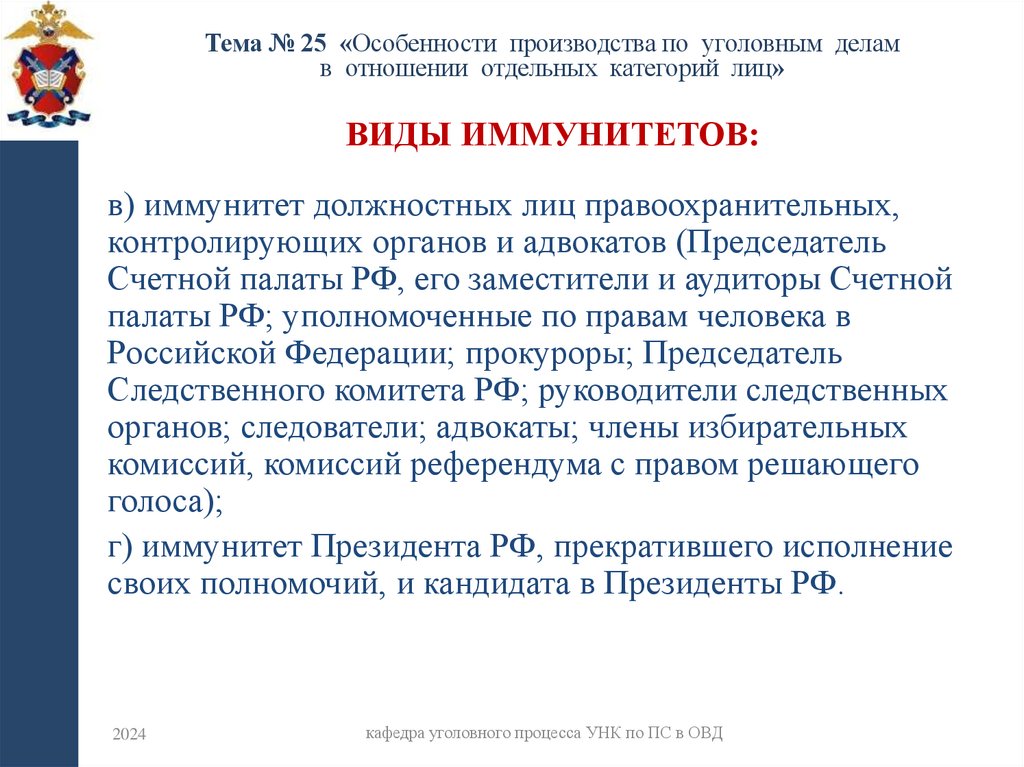 Тема № 25 «Особенности производства по уголовным делам в отношении отдельных категорий лиц»

ВИДЫ ИММУНИТЕТОВ:

в) иммунитет должностных лиц правоохранительных, контролирующих органов и адвокатов (Председатель Счетной палаты РФ, его заместители и аудиторы Счетной палаты РФ; уполномоченные по правам человека в Российской Федерации; прокуроры; Председатель Следственного комитета РФ; руководители следственных органов; следователи; адвокаты; члены избирательных комиссий, комиссий референдума с правом решающего голоса);

г) иммунитет Президента РФ, прекратившего исполнение своих полномочий, и кандидата в Президенты РФ.

2024

кафедра уголовного процесса УНК по ПС в ОВД